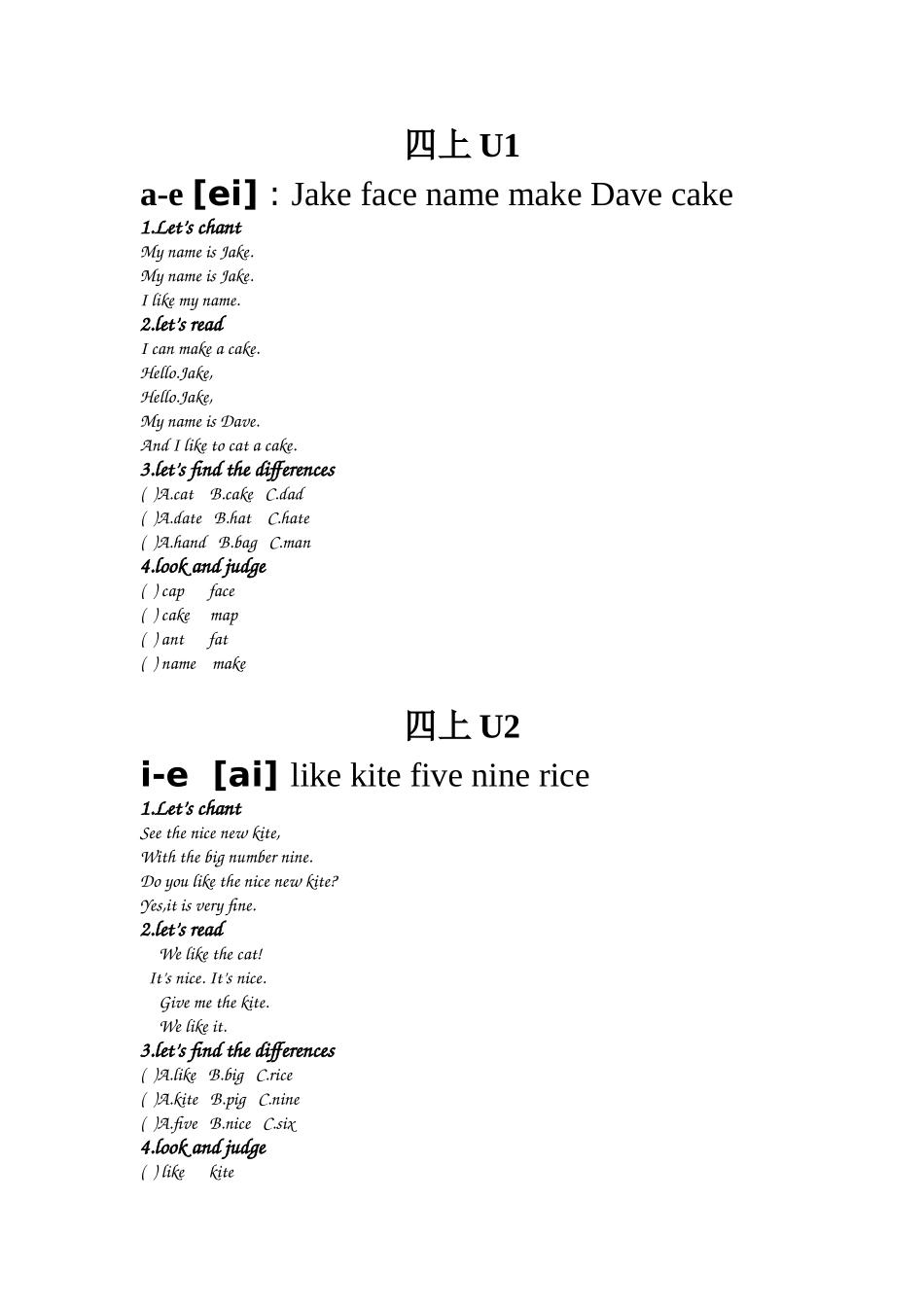 四上U1

a-e [ei]：Jake face name make Dave cake

1.Let's chant

My name is Jake.

My name is Jake.

I like my name.

2.let's read

I can make a cake.

Hello.Jake,

Hello.Jake,

My name is Dave.

And I like to cat a cake.

3.let's find the differences

( )A.cat B.cake C.dad

( )A.date B.hat C.hate

( )A.hand B.bag C.man

4.look and judge

( ) cap face

( ) cake map

( ) ant fat

( ) name make

四上U2

i-e [ai] like kite five nine rice

1.Let's chant

See the nice new kite,

With the big number nine.

Do you like the nice new kite?

Yes,it is very fine.

2.let's read

We like the cat!

It's nice. It's nice.

Give me the kite.

We like it.

3.let's find the differences

( )A.like B.big C.rice

( )A.kite B.pig C.nine

( )A.five B.nice C.six

4.look and judge

( ) like kite